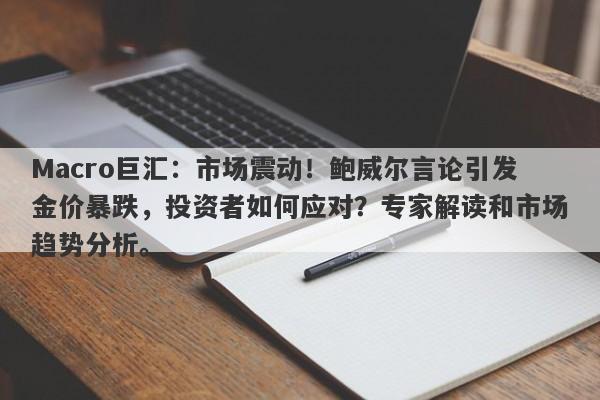 Macro巨汇：市场震动！鲍威尔言论引发金价暴跌，投资者如何应对？专家解读和市场趋势分析。